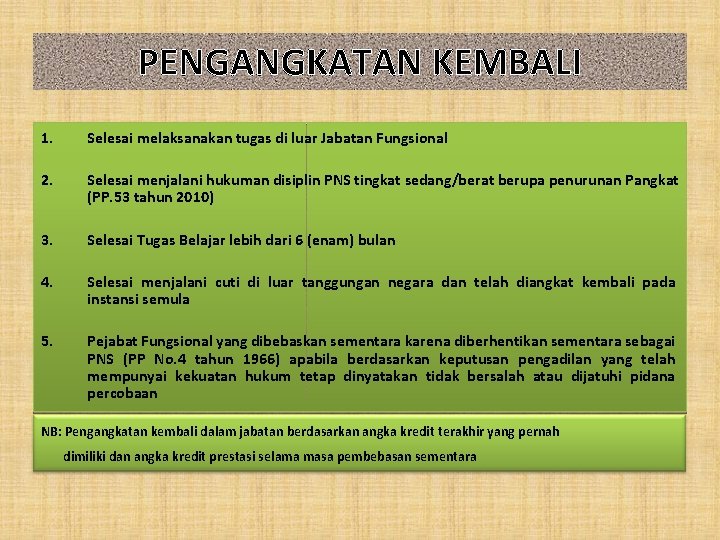 PENGANGKATAN KEMBALI

1. Selesai melaksanakan tugas di luar Jabatan Fungsional

2. Selesai menjalani hukuman disiplin PNS tingkat sedang/berat berupa penurunan Pangkat (PP.53 tahun 2010)

3. Selesai Tugas Belajar lebih dari 6 (enam) bulan

4. Selesai menjalani cuti di luar tanggungan negara dan telah diangkat kembali pada instansi semula

5. Pejabat Fungsional yang dibebaskan sementara karena diberhentikan sementara sebagai PNS (PP No.4 tahun 1966) apabila berdasarkan keputusan pengadilan yang telah mempunyai kekuatan hukum tetap dinyatakan tidak bersalah atau dijatuhi pidana percobaan

NB: Pengangkatan kembali dalam jabatan berdasarkan angka kredit terakhir yang pernah dimiliki dan angka kredit prestasi selama masa pembebasan sementara